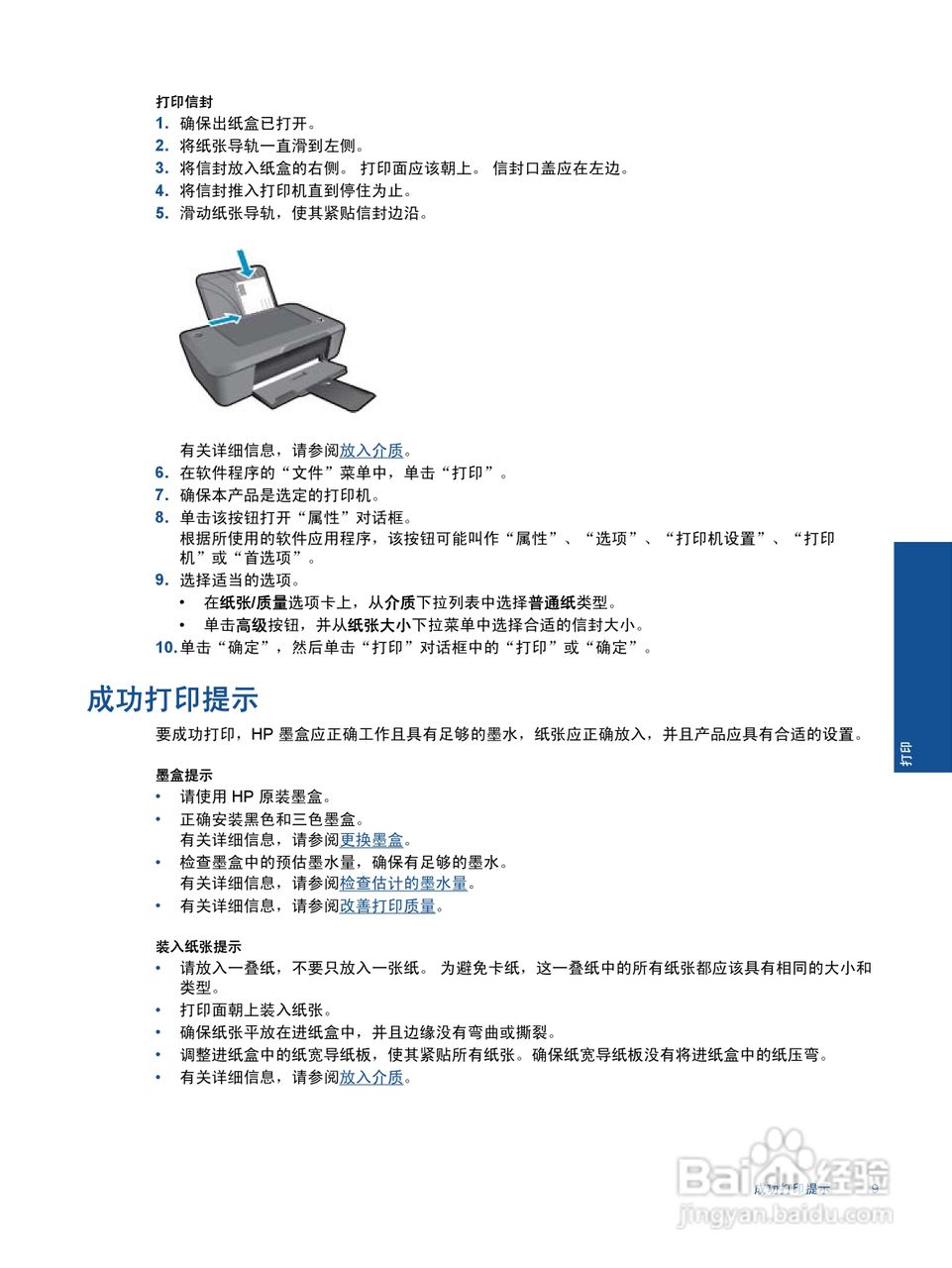 打印信封

1. 确保出纸盒已打开。
2. 将纸张导轨一直滑到左侧。
3. 将信封放入纸盒的右侧。 打印面应该朝上。 信封口盖应在左边。
4. 将信封推入打印机直到停住为止。
5. 滑动纸张导轨，使其紧贴信封边沿。

有关详细信息，请参阅放入介质。

6. 在软件程序的“文件”菜单中，单击“打印”。
7. 确保本产品是选定的打印机。
8. 单击该按钮打开“属性”对话框。
根据所使用的软件应用程序，该按钮可能叫作“属性”、“选项”、“打印机设置”、“打印机”或“首选项”。
9. 选择适当的选项。
• 在纸张/质量选项卡上，从介质下拉列表中选择普通纸类型。
• 单击高级按钮，并从纸张大小下拉菜单中选择合适的信封大小。
10. 单击“确定”，然后单击“打印”对话框中的“打印”或“确定”。

成功打印提示

要成功打印，HP 墨盒应正确工作且具有足够的墨水，纸张应正确放入，并且产品应具有合适的设置。

墨盒提示
• 请使用 HP 原装墨盒。
• 正确安装黑色和三色墨盒。
有关详细信息，请参阅更换墨盒。
• 检查墨盒中的预估墨水量，确保有足够的墨水。
有关详细信息，请参阅检查估计的墨水量。
• 有关详细信息，请参阅改善打印质量。

装入纸张提示
• 请放入一叠纸，不要只放入一张纸。 为避免卡纸，这一叠纸中的所有纸张都应该具有相同的大小和类型。
• 打印面朝上装入纸张。
• 确保纸张平放在进纸盒中，并且边缘没有弯曲或撕裂。
• 调整进纸盒中的纸宽导纸板，使其紧贴所有纸张。确保纸宽导纸板没有将进纸盒中的纸压弯。
• 有关详细信息，请参阅放入介质。

打印

成功打印提示 9

Baidu 经验
jingyan.baidu.com